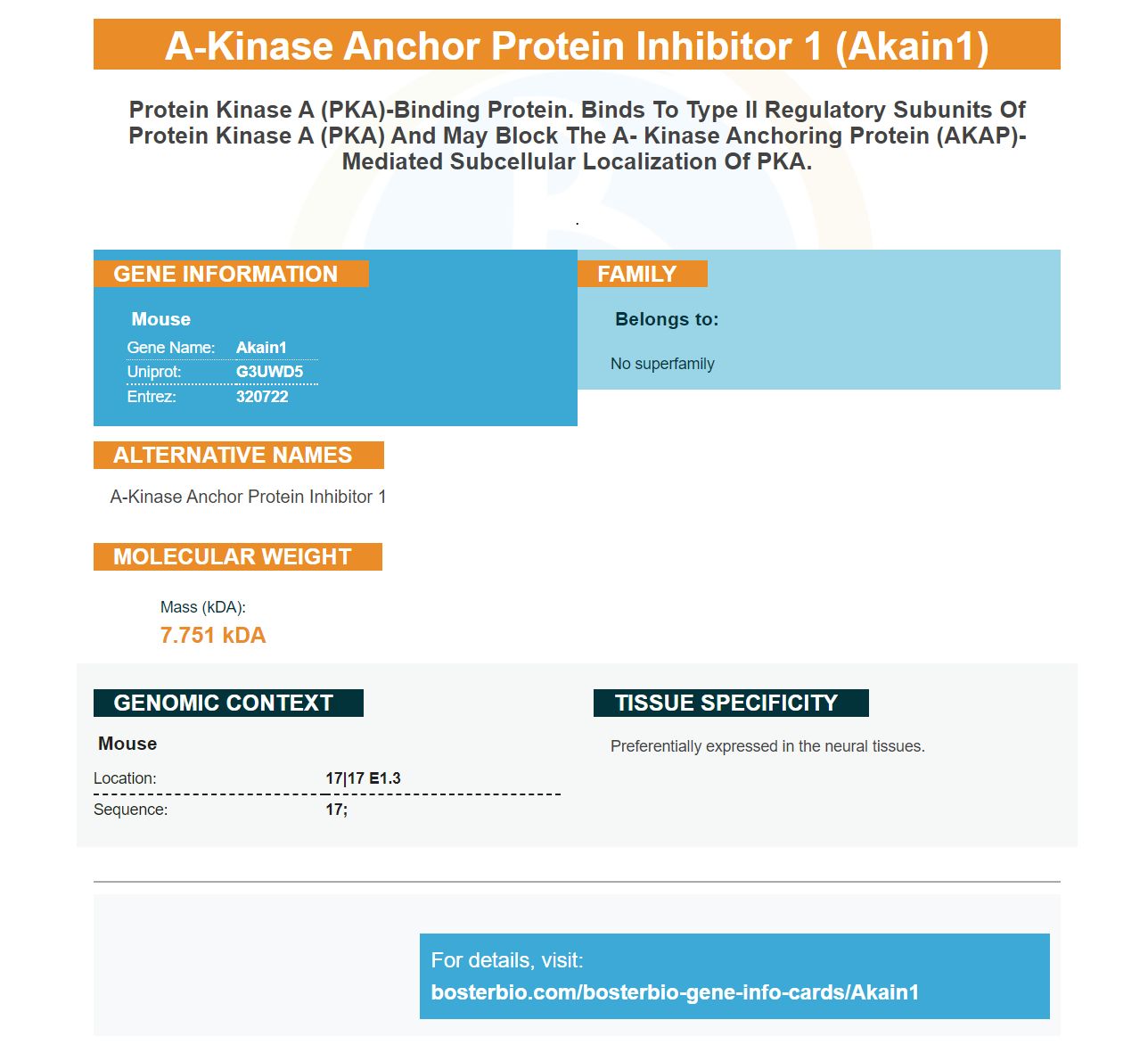 A-Kinase Anchor Protein Inhibitor 1 (Akain1)

Protein Kinase A (PKA)-Binding Protein. Binds To Type II Regulatory Subunits Of Protein Kinase A (PKA) And May Block The A- Kinase Anchoring Protein (AKAP)-Mediated Subcellular Localization Of PKA.

.

GENE INFORMATION

Mouse

Gene Name: Akain1
Uniprot: G3UWD5
Entrez: 320722

FAMILY

Belongs to:

No superfamily

ALTERNATIVE NAMES

A-Kinase Anchor Protein Inhibitor 1

MOLECULAR WEIGHT

Mass (kDA):
7.751 kDA

GENOMIC CONTEXT

Mouse

Location: 17|17 E1.3
Sequence: 17;

TISSUE SPECIFICITY

Preferentially expressed in the neural tissues.

For details, visit:
bosterbio.com/bosterbio-gene-info-cards/Akain1